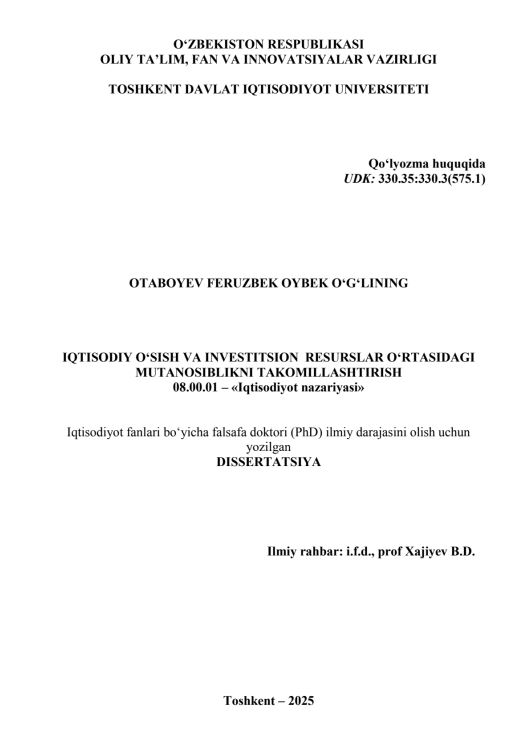 O‘ZBEKISTON RESPUBLIKASI
OLIY TA’LIM, FAN VA INNOVATSIYALAR VAZIRLIGI

TOSHKENT DAVLAT IQTISODIYOT UNIVERSITETI

Qo‘lyozma huquqida
UDK: 330.35:330.3(575.1)

OTABOYEV FERUZBEK OYBEK O‘G‘LINING

IQTISODIY O‘SISH VA INVESTITSION RESURSLAR O‘RTASIDAGI MUTANOSIBLIKNI TAKOMILLASHTIRISH
08.00.01 – «Iqtisodiyot nazariyasi»

Iqtisodiyot fanlari bo‘yicha falsafa doktori (PhD) ilmiy darajasini olish uchun yozilgan
DISSERTATSIYA

Ilmiy rahbar: i.f.d., prof Xajiyev B.D.

Toshkent – 2025